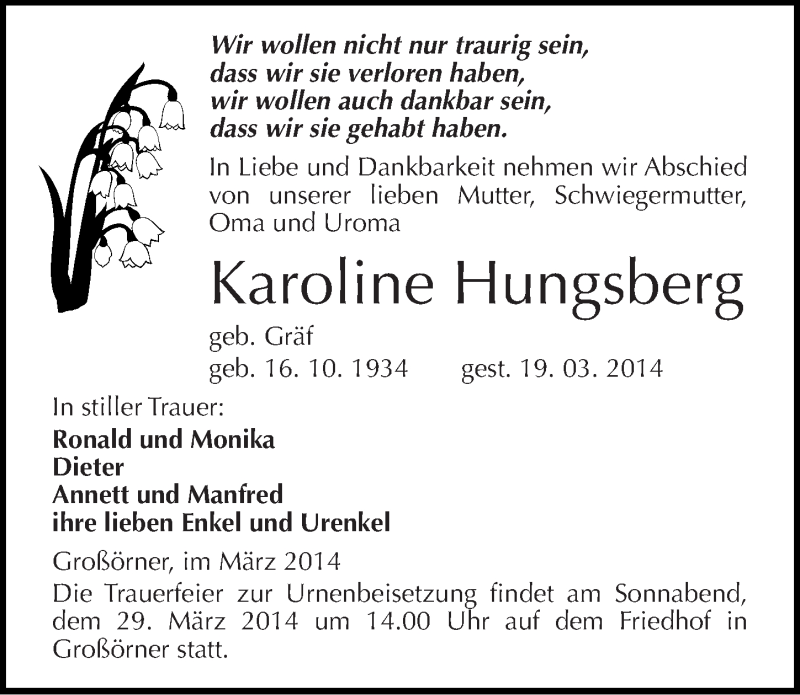 Wir wollen nicht nur traurig sein,
dass wir sie verloren haben,
wir wollen auch dankbar sein,
dass wir sie gehabt haben.

In Liebe und Dankbarkeit nehmen wir Abschied von unserer lieben Mutter, Schwiegermutter, Oma und Uroma

Karoline Hungsberg

geb. Gräf
geb. 16. 10. 1934 gest. 19. 03. 2014

In stiller Trauer:
Ronald und Monika
Dieter
Annett und Manfred
ihre lieben Enkel und Urenkel

Großörner, im März 2014
Die Trauerfeier zur Urnenbeisetzung findet am Sonnabend, dem 29. März 2014 um 14.00 Uhr auf dem Friedhof in Großörner statt.